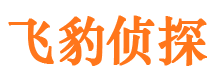 飞豹侦探